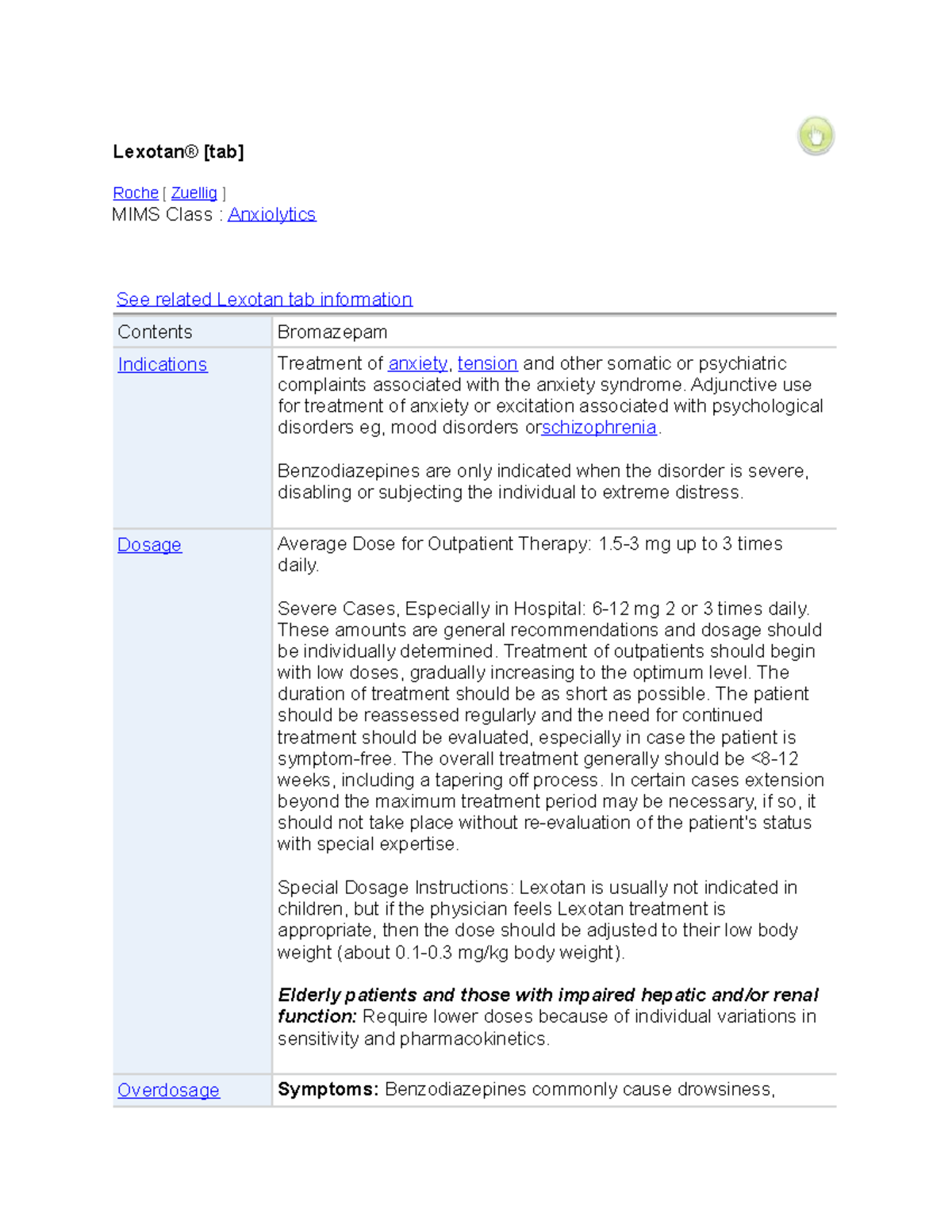 Lexotan® [tab]

Roche [ Zuellig ]
MIMS Class : Anxiolytics

See related Lexotan tab information

| Contents | Bromazepam |
|---|---|
| Indications | Treatment of anxiety, tension and other somatic or psychiatric complaints associated with the anxiety syndrome. Adjunctive use for treatment of anxiety or excitation associated with psychological disorders eg, mood disorders orschizophrenia. Benzodiazepines are only indicated when the disorder is severe, disabling or subjecting the individual to extreme distress. |
| Dosage | Average Dose for Outpatient Therapy: 1.5-3 mg up to 3 times daily. Severe Cases, Especially in Hospital: 6-12 mg 2 or 3 times daily. These amounts are general recommendations and dosage should be individually determined. Treatment of outpatients should begin with low doses, gradually increasing to the optimum level. The duration of treatment should be as short as possible. The patient should be reassessed regularly and the need for continued treatment should be evaluated, especially in case the patient is symptom-free. The overall treatment generally should be <8-12 weeks, including a tapering off process. In certain cases extension beyond the maximum treatment period may be necessary, if so, it should not take place without re-evaluation of the patient's status with special expertise. Special Dosage Instructions: Lexotan is usually not indicated in children, but if the physician feels Lexotan treatment is appropriate, then the dose should be adjusted to their low body weight (about 0.1-0.3 mg/kg body weight). Elderly patients and those with impaired hepatic and/or renal function: Require lower doses because of individual variations in sensitivity and pharmacokinetics. |
| Overdosage | Symptoms: Benzodiazepines commonly cause drowsiness, |